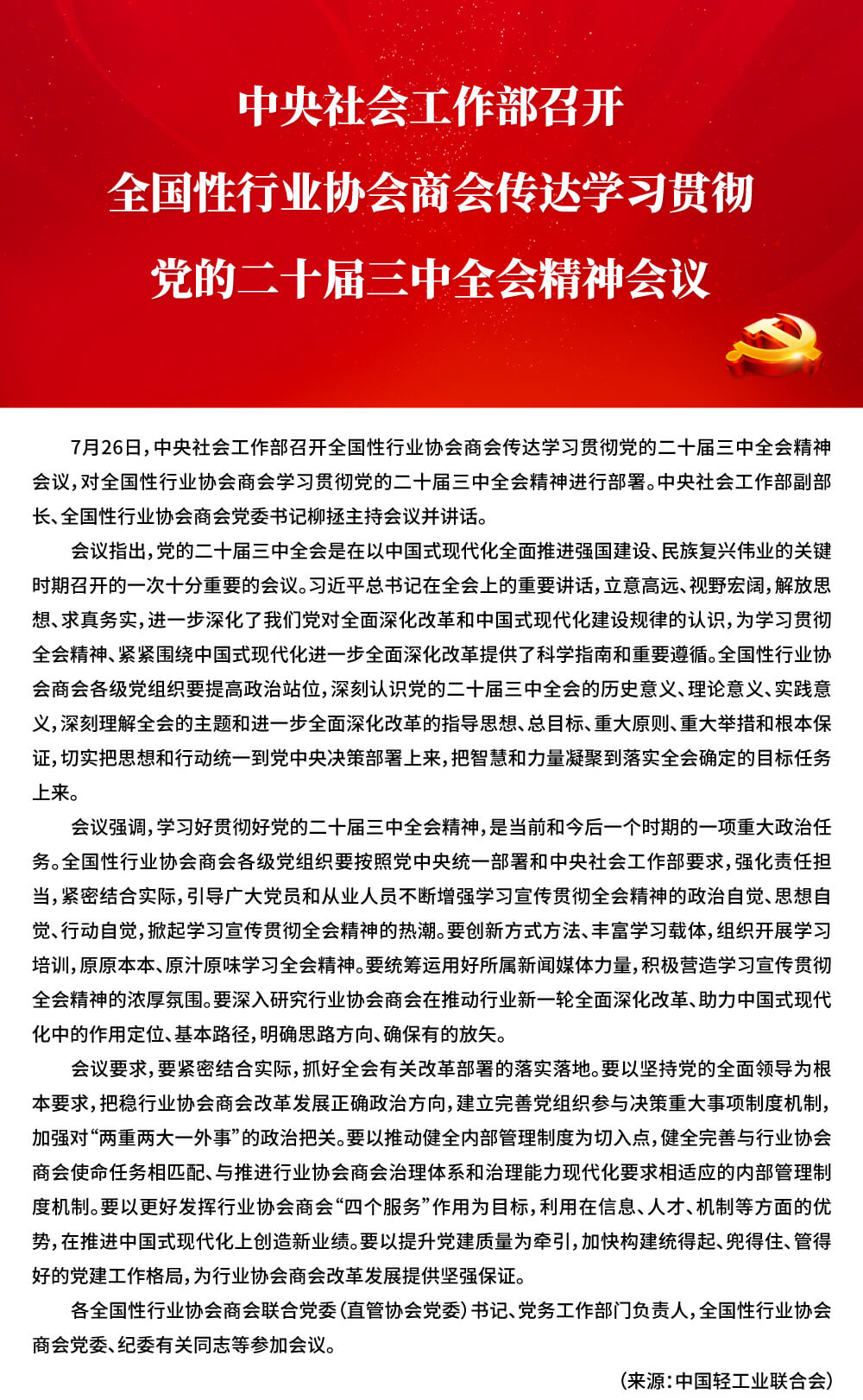 中央社会工作部召开
全国性行业协会商会传达学习贯彻
党的二十届三中全会精神会议

7月26日，中央社会工作部召开全国性行业协会商会传达学习贯彻党的二十届三中全会精神会议，对全国性行业协会商会学习贯彻党的二十届三中全会精神进行部署。中央社会工作部副部长、全国性行业协会商会党委书记柳拯主持会议并讲话。

会议指出，党的二十届三中全会是在以中国式现代化全面推进强国建设、民族复兴伟业的关键时期召开的一次十分重要的会议。习近平总书记在全会上的重要讲话，立意高远、视野宏阔，解放思想、求真务实，进一步深化了我们党对全面深化改革和中国式现代化建设规律的认识，为学习贯彻全会精神、紧紧围绕中国式现代化进一步全面深化改革提供了科学指南和重要遵循。全国性行业协会商会各级党组织要提高政治站位，深刻认识党的二十届三中全会的历史意义、理论意义、实践意义，深刻理解全会的主题和进一步全面深化改革的指导思想、总目标、重大原则、重大举措和根本保证，切实把思想和行动统一到党中央决策部署上来，把智慧和力量凝聚到落实全会确定的目标任务上来。

会议强调，学习好贯彻好党的二十届三中全会精神，是当前和今后一个时期的一项重大政治任务。全国性行业协会商会各级党组织要按照党中央统一部署和中央社会工作部要求，强化责任担当，紧密结合实际，引导广大党员和从业人员不断增强学习宣传贯彻全会精神的政治自觉、思想自觉、行动自觉，掀起学习宣传贯彻全会精神的热潮。要创新方式方法、丰富学习载体，组织开展学习培训，原原本本、原汁原味学习全会精神。要统筹运用好所属新闻媒体力量，积极营造学习宣传贯彻全会精神的浓厚氛围。要深入研究行业协会商会在推动行业新一轮全面深化改革、助力中国式现代化中的作用定位、基本路径，明确思路方向、确保有的放矢。

会议要求，要紧密结合实际，抓好全会有关改革部署的落实落地。要以坚持党的全面领导为根本要求，把稳行业协会商会改革发展正确政治方向，建立完善党组织参与决策重大事项制度机制，加强对“两重两大一外事”的政治把关。要以推动健全内部管理制度为切入点，健全完善与行业协会商会使命任务相匹配、与推进行业协会商会治理体系和治理能力现代化要求相适应的内部管理制度机制。要以更好发挥行业协会商会“四个服务”作用为目标，利用在信息、人才、机制等方面的优势，在推进中国式现代化上创造新业绩。要以提升党建质量为牵引，加快构建统得起、兜得住、管得好的党建工作格局，为行业协会商会改革发展提供坚强保证。

各全国性行业协会商会联合党委（直管协会党委）书记、党务工作部门负责人，全国性行业协会商会党委、纪委有关同志等参加会议。

（来源：中国轻工业联合会）